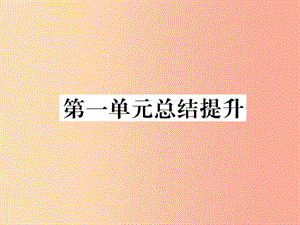 第一单元总结提升